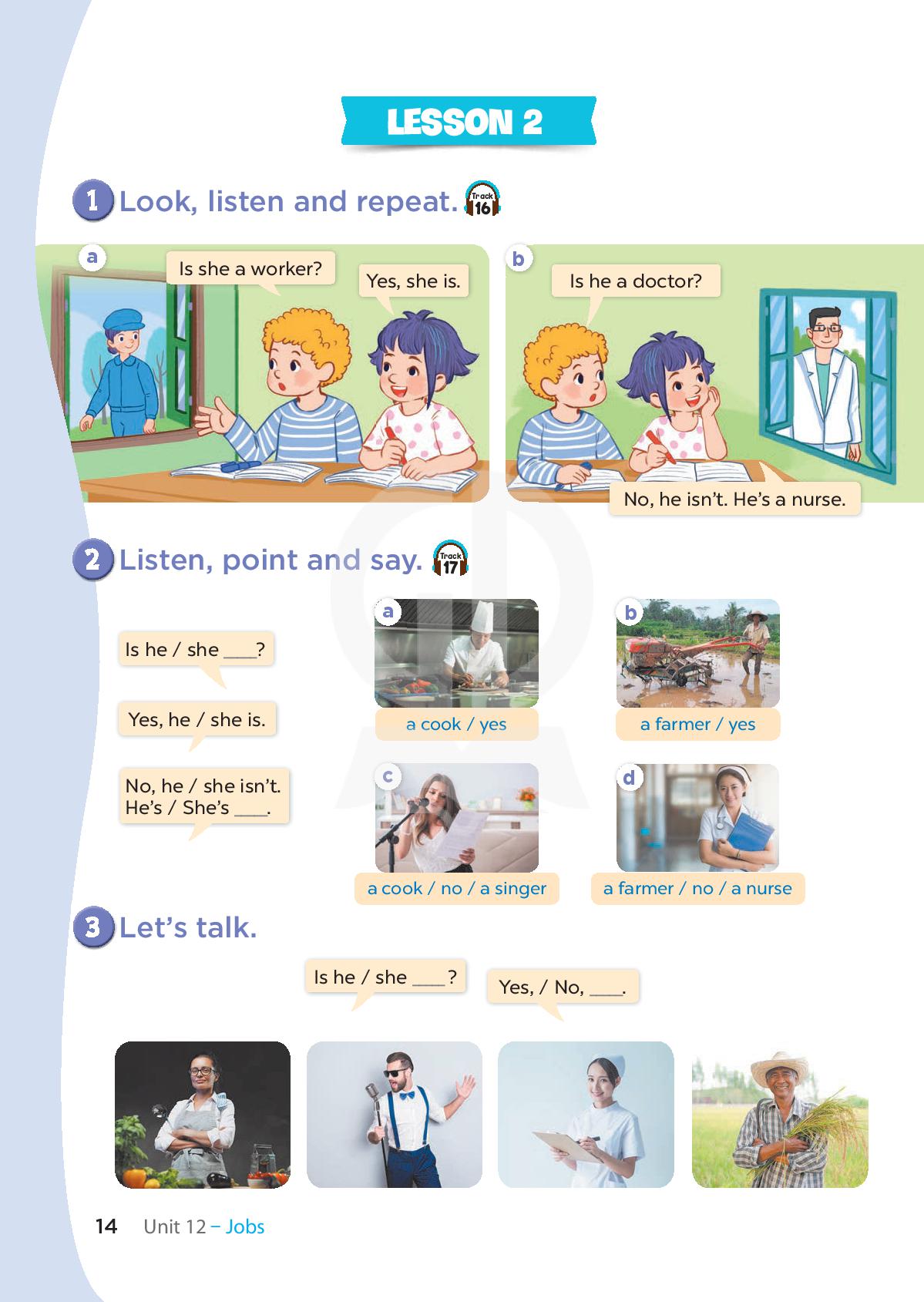 LESSON 2

1 Look, listen and repeat. Track 16

a

Is she a worker?

Yes, she is.

b

Is he a doctor?

No, he isn't. He's a nurse.

2 Listen, point and say. Track 17

Is he / she ____?

Yes, he / she is.

No, he / she isn't.
He's / She's ____.

a
a cook / yes

b
a farmer / yes

c
a cook / no / a singer

d
a farmer / no / a nurse

3 Let's talk.

Is he / she ____ ?

Yes, / No, ____.

14 Unit 12 – Jobs